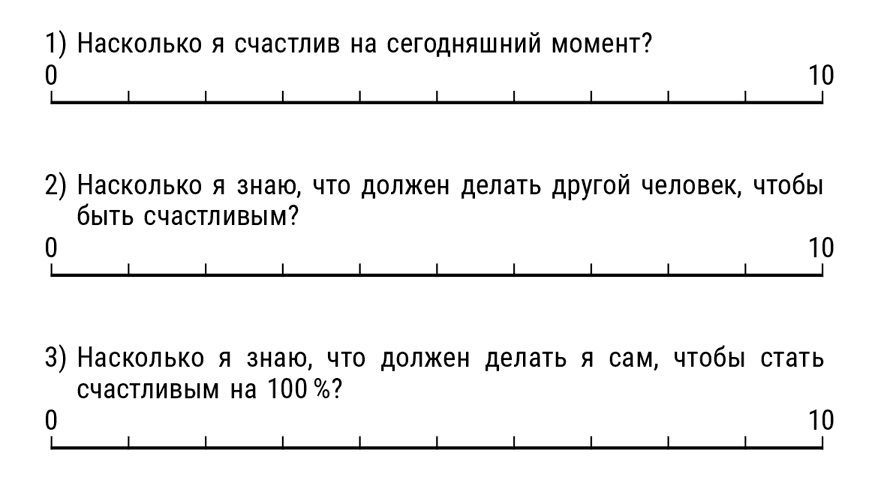 1) Насколько я счастлив на сегодняшний момент?
0 10

2) Насколько я знаю, что должен делать другой человек, чтобы быть счастливым?
0 10

3) Насколько я знаю, что должен делать я сам, чтобы стать счастливым на 100 %?
0 10